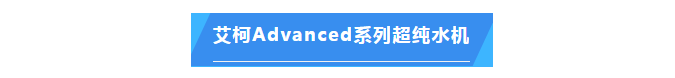 艾柯Advanced系列超纯水机